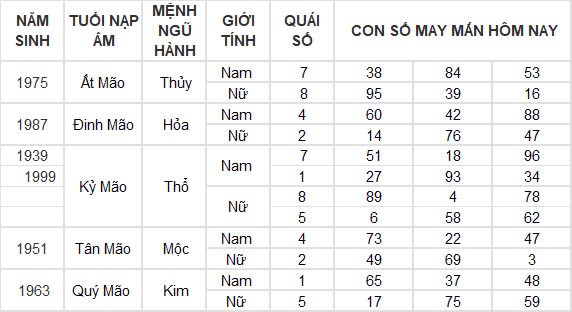 | NĂM SINH | TUỔI NẠP ÂM | MỆNH NGŨ HÀNH | GIỚI TÍNH | QUÁI SỐ | CON SỐ MAY MẮN HÔM NAY | | |
|---|---|---|---|---|---|---|---|
| 1975 | Ất Mão | Thủy | Nam | 7 | 38 | 84 | 53 |
| | | | Nữ | 8 | 95 | 39 | 16 |
| 1987 | Đinh Mão | Hỏa | Nam | 4 | 60 | 42 | 88 |
| | | | Nữ | 2 | 14 | 76 | 47 |
| 1939 | Kỷ Mão | Thổ | Nam | 7 | 51 | 18 | 96 |
| 1999 | | | | 1 | 27 | 93 | 34 |
| | | | Nữ | 8 | 89 | 4 | 78 |
| | | | | 5 | 6 | 58 | 62 |
| 1951 | Tân Mão | Mộc | Nam | 4 | 73 | 22 | 47 |
| | | | Nữ | 2 | 49 | 69 | 3 |
| 1963 | Quý Mão | Kim | Nam | 1 | 65 | 37 | 48 |
| | | | Nữ | 5 | 17 | 75 | 59 |